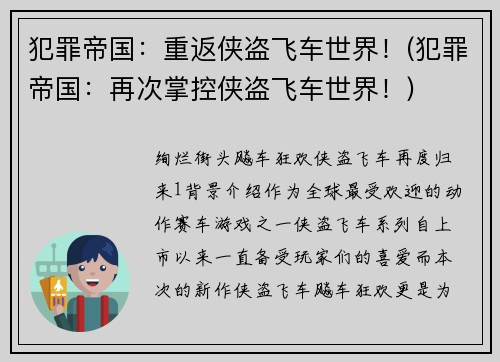 犯罪帝国：重返侠盗飞车世界！（犯罪帝国：再次掌控侠盗飞车世界！）

绚烂街头飚车狂欢侠盗飞车再度归来1背景介绍作为全球最受欢迎的动作赛车游戏之一侠盗飞车系列自上市以来一直备受玩家们的喜爱而本次的新作侠盗飞车飚车狂欢更是为